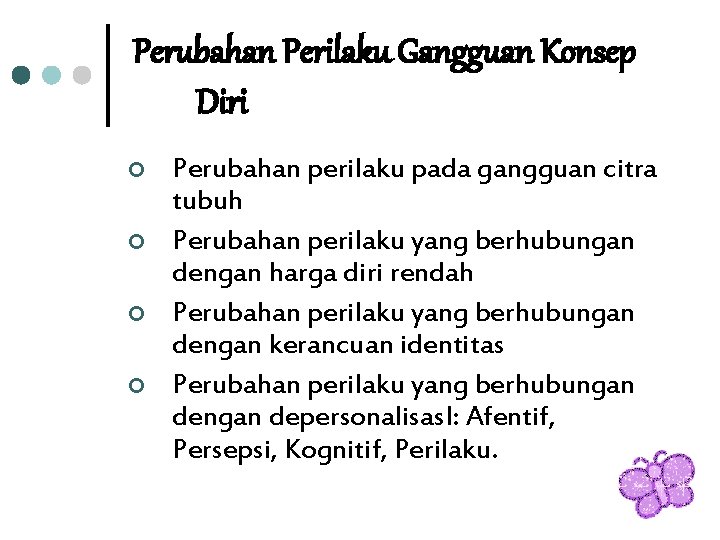 Perubahan Perilaku Gangguan Konsep Diri

• Perubahan perilaku pada gangguan citra tubuh
• Perubahan perilaku yang berhubungan dengan harga diri rendah
• Perubahan perilaku yang berhubungan dengan kerancuan identitas
• Perubahan perilaku yang berhubungan dengan depersonalisasI: Afentif, Persepsi, Kognitif, Perilaku.